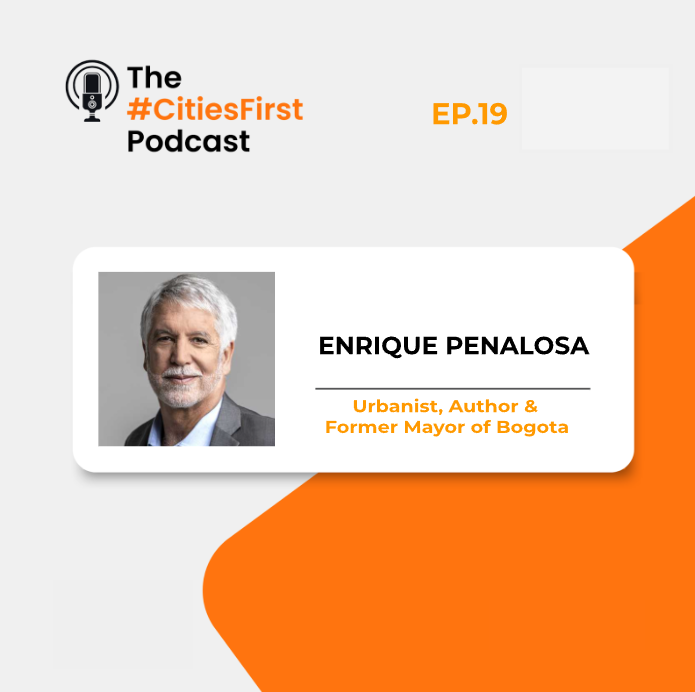 The #CitiesFirst Podcast

EP.19

ENRIQUE PENALOSA

Urbanist, Author & Former Mayor of Bogota